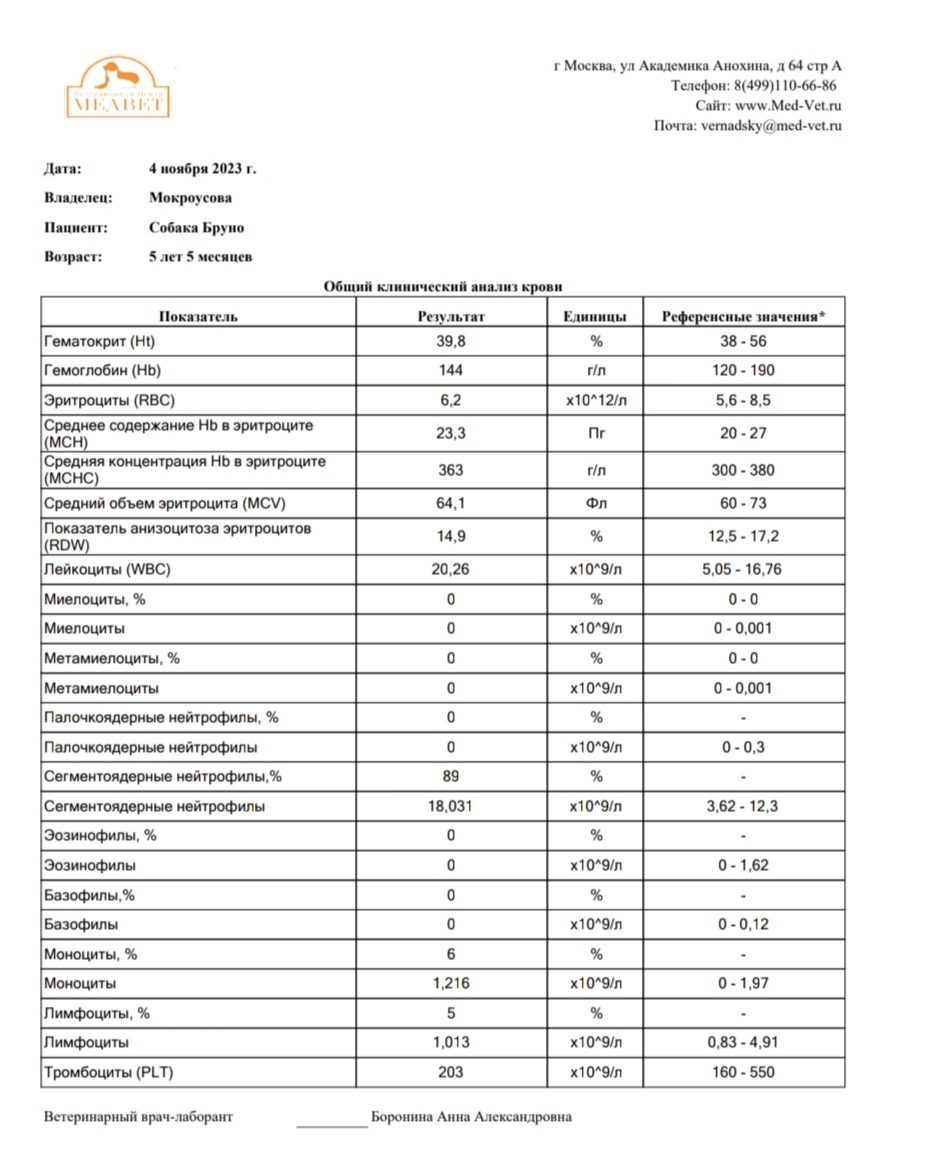 Ветеринарный Центр
МЕДВЕТ

г Москва, ул Академика Анохина, д 64 стр А
Телефон: 8(499)110-66-86
Сайт: www.Med-Vet.ru
Почта: vernadsky@med-vet.ru

Дата: 4 ноября 2023 г.
Владелец: Мокроусова
Пациент: Собака Бруно
Возраст: 5 лет 5 месяцев

Общий клинический анализ крови

| Показатель | Результат | Единицы | Референсные значения* |
|---|---|---|---|
| Гематокрит (Ht) | 39,8 | % | 38 - 56 |
| Гемоглобин (Hb) | 144 | г/л | 120 - 190 |
| Эритроциты (RBC) | 6,2 | x10^12/л | 5,6 - 8,5 |
| Среднее содержание Hb в эритроците (MCH) | 23,3 | Пг | 20 - 27 |
| Средняя концентрация Hb в эритроците (MCHC) | 363 | г/л | 300 - 380 |
| Средний объем эритроцита (MCV) | 64,1 | Фл | 60 - 73 |
| Показатель анизоцитоза эритроцитов (RDW) | 14,9 | % | 12,5 - 17,2 |
| Лейкоциты (WBC) | 20,26 | x10^9/л | 5,05 - 16,76 |
| Миелоциты, % | 0 | % | 0 - 0 |
| Миелоциты | 0 | x10^9/л | 0 - 0,001 |
| Метамиелоциты, % | 0 | % | 0 - 0 |
| Метамиелоциты | 0 | x10^9/л | 0 - 0,001 |
| Палочкоядерные нейтрофилы, % | 0 | % | - |
| Палочкоядерные нейтрофилы | 0 | x10^9/л | 0 - 0,3 |
| Сегментоядерные нейтрофилы,% | 89 | % | - |
| Сегментоядерные нейтрофилы | 18,031 | x10^9/л | 3,62 - 12,3 |
| Эозинофилы, % | 0 | % | - |
| Эозинофилы | 0 | x10^9/л | 0 - 1,62 |
| Базофилы,% | 0 | % | - |
| Базофилы | 0 | x10^9/л | 0 - 0,12 |
| Моноциты, % | 6 | % | - |
| Моноциты | 1,216 | x10^9/л | 0 - 1,97 |
| Лимфоциты, % | 5 | % | - |
| Лимфоциты | 1,013 | x10^9/л | 0,83 - 4,91 |
| Тромбоциты (PLT) | 203 | x10^9/л | 160 - 550 |

Ветеринарный врач-лаборант __________ Боронина Анна Александровна